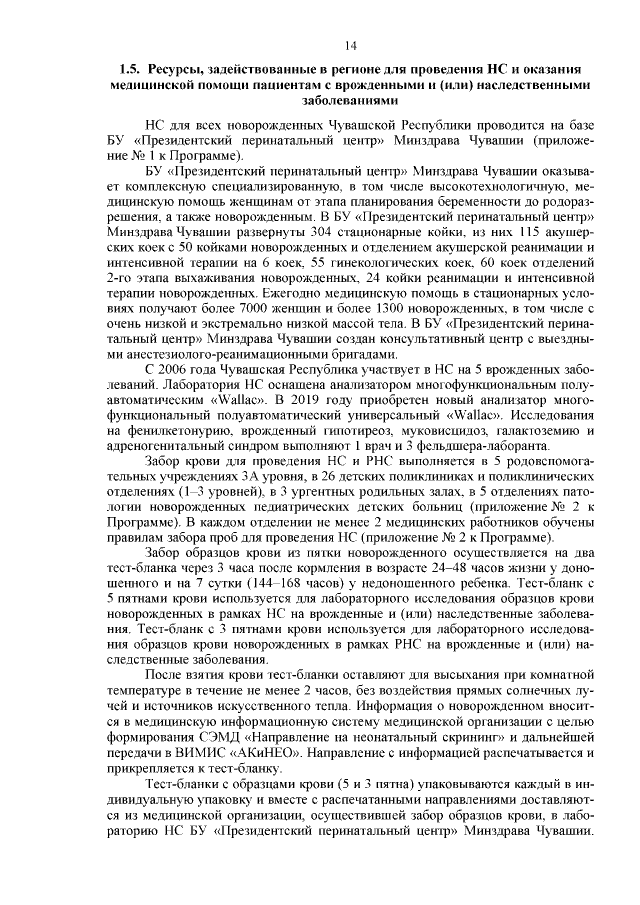 14

1.5. Ресурсы, задействованные в регионе для проведения НС и оказания медицинской помощи пациентам с врожденными и (или) наследственными заболеваниями

НС для всех новорожденных Чувашской Республики проводится на базе БУ «Президентский перинатальный центр» Минздрава Чувашии (приложение № 1 к Программе).

БУ «Президентский перинатальный центр» Минздрава Чувашии оказывает комплексную специализированную, в том числе высокотехнологичную, медицинскую помощь женщинам от этапа планирования беременности до родоразрешения, а также новорожденным. В БУ «Президентский перинатальный центр» Минздрава Чувашии развернуты 304 стационарные койки, из них 115 акушерских коек с 50 койками новорожденных и отделением акушерской реанимации и интенсивной терапии на 6 коек, 55 гинекологических коек, 60 коек отделений 2-го этапа выхаживания новорожденных, 24 койки реанимации и интенсивной терапии новорожденных. Ежегодно медицинскую помощь в стационарных условиях получают более 7000 женщин и более 1300 новорожденных, в том числе с очень низкой и экстремально низкой массой тела. В БУ «Президентский перинатальный центр» Минздрава Чувашии создан консультативный центр с выездными анестезиолого-реанимационными бригадами.

С 2006 года Чувашская Республика участвует в НС на 5 врожденных заболеваний. Лаборатория НС оснащена анализатором многофункциональным полуавтоматическим «Wallac». В 2019 году приобретен новый анализатор многофункциональный полуавтоматический универсальный «Wallac». Исследования на фенилкетонурию, врожденный гипотиреоз, муковисцидоз, галактоземию и адреногенитальный синдром выполняют 1 врач и 3 фельдшера-лаборанта.

Забор крови для проведения НС и РНС выполняется в 5 родовспомогательных учреждениях 3А уровня, в 26 детских поликлиниках и поликлинических отделениях (1–3 уровней), в 3 ургентных родильных залах, в 5 отделениях патологии новорожденных педиатрических детских больниц (приложение № 2 к Программе). В каждом отделении не менее 2 медицинских работников обучены правилам забора проб для проведения НС (приложение № 2 к Программе).

Забор образцов крови из пятки новорожденного осуществляется на два тест-бланка через 3 часа после кормления в возрасте 24–48 часов жизни у доношенного и на 7 сутки (144–168 часов) у недоношенного ребенка. Тест-бланк с 5 пятнами крови используется для лабораторного исследования образцов крови новорожденных в рамках НС на врожденные и (или) наследственные заболевания. Тест-бланк с 3 пятнами крови используется для лабораторного исследования образцов крови новорожденных в рамках РНС на врожденные и (или) наследственные заболевания.

После взятия крови тест-бланки оставляют для высыхания при комнатной температуре в течение не менее 2 часов, без воздействия прямых солнечных лучей и источников искусственного тепла. Информация о новорожденном вносится в медицинскую информационную систему медицинской организации с целью формирования СЭМД «Направление на неонатальный скрининг» и дальнейшей передачи в ВИМИС «АКиНЕО». Направление с информацией распечатывается и прикрепляется к тест-бланку.

Тест-бланки с образцами крови (5 и 3 пятна) упаковываются каждый в индивидуальную упаковку и вместе с распечатанными направлениями доставляются из медицинской организации, осуществившей забор образцов крови, в лабораторию НС БУ «Президентский перинатальный центр» Минздрава Чувашии.